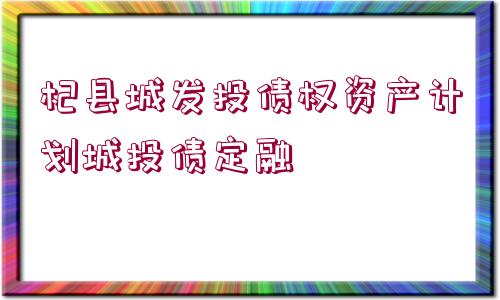 杞县城发投债权资产计划城投债定融